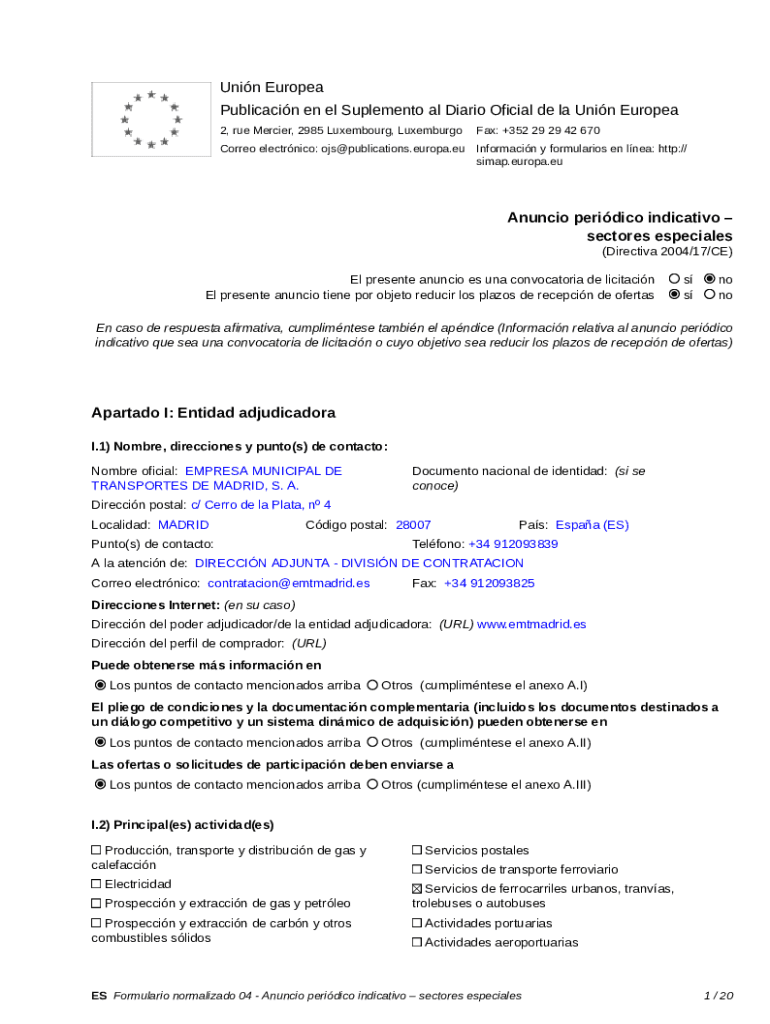 Unión Europea
Publicación en el Suplemento al Diario Oficial de la Unión Europea
2, rue Mercier, 2985 Luxembourg, Luxemburgo Fax: +352 29 29 42 670
Correo electrónico: ojs@publications.europa.eu Información y formularios en línea: http://simap.europa.eu

Anuncio periódico indicativo – sectores especiales
(Directiva 2004/17/CE)

El presente anuncio es una convocatoria de licitación ○ sí ◉ no
El presente anuncio tiene por objeto reducir los plazos de recepción de ofertas ◉ sí ○ no

En caso de respuesta afirmativa, cumpliméntese también el apéndice (Información relativa al anuncio periódico indicativo que sea una convocatoria de licitación o cuyo objetivo sea reducir los plazos de recepción de ofertas)

Apartado I: Entidad adjudicadora

I.1) Nombre, direcciones y punto(s) de contacto:

Nombre oficial: EMPRESA MUNICIPAL DE TRANSPORTES DE MADRID, S. A.
Documento nacional de identidad: (si se conoce)
Dirección postal: c/ Cerro de la Plata, nº 4
Localidad: MADRID Código postal: 28007 País: España (ES)
Punto(s) de contacto: Teléfono: +34 912093839
A la atención de: DIRECCIÓN ADJUNTA - DIVISIÓN DE CONTRATACION
Correo electrónico: contratacion@emtmadrid.es Fax: +34 912093825

Direcciones Internet: (en su caso)
Dirección del poder adjudicador/de la entidad adjudicadora: (URL) www.emtmadrid.es
Dirección del perfil de comprador: (URL)

Puede obtenerse más información en
◉ Los puntos de contacto mencionados arriba ○ Otros (cumpliméntese el anexo A.I)

El pliego de condiciones y la documentación complementaria (incluidos los documentos destinados a un diálogo competitivo y un sistema dinámico de adquisición) pueden obtenerse en
◉ Los puntos de contacto mencionados arriba ○ Otros (cumpliméntese el anexo A.II)

Las ofertas o solicitudes de participación deben enviarse a
◉ Los puntos de contacto mencionados arriba ○ Otros (cumpliméntese el anexo A.III)

I.2) Principal(es) actividad(es)

☐ Producción, transporte y distribución de gas y calefacción
☐ Electricidad
☐ Prospección y extracción de gas y petróleo
☐ Prospección y extracción de carbón y otros combustibles sólidos

☐ Servicios postales
☐ Servicios de transporte ferroviario
☒ Servicios de ferrocarriles urbanos, tranvías, trolebuses o autobuses
☐ Actividades portuarias
☐ Actividades aeroportuarias

ES Formulario normalizado 04 - Anuncio periódico indicativo – sectores especiales 1 / 20